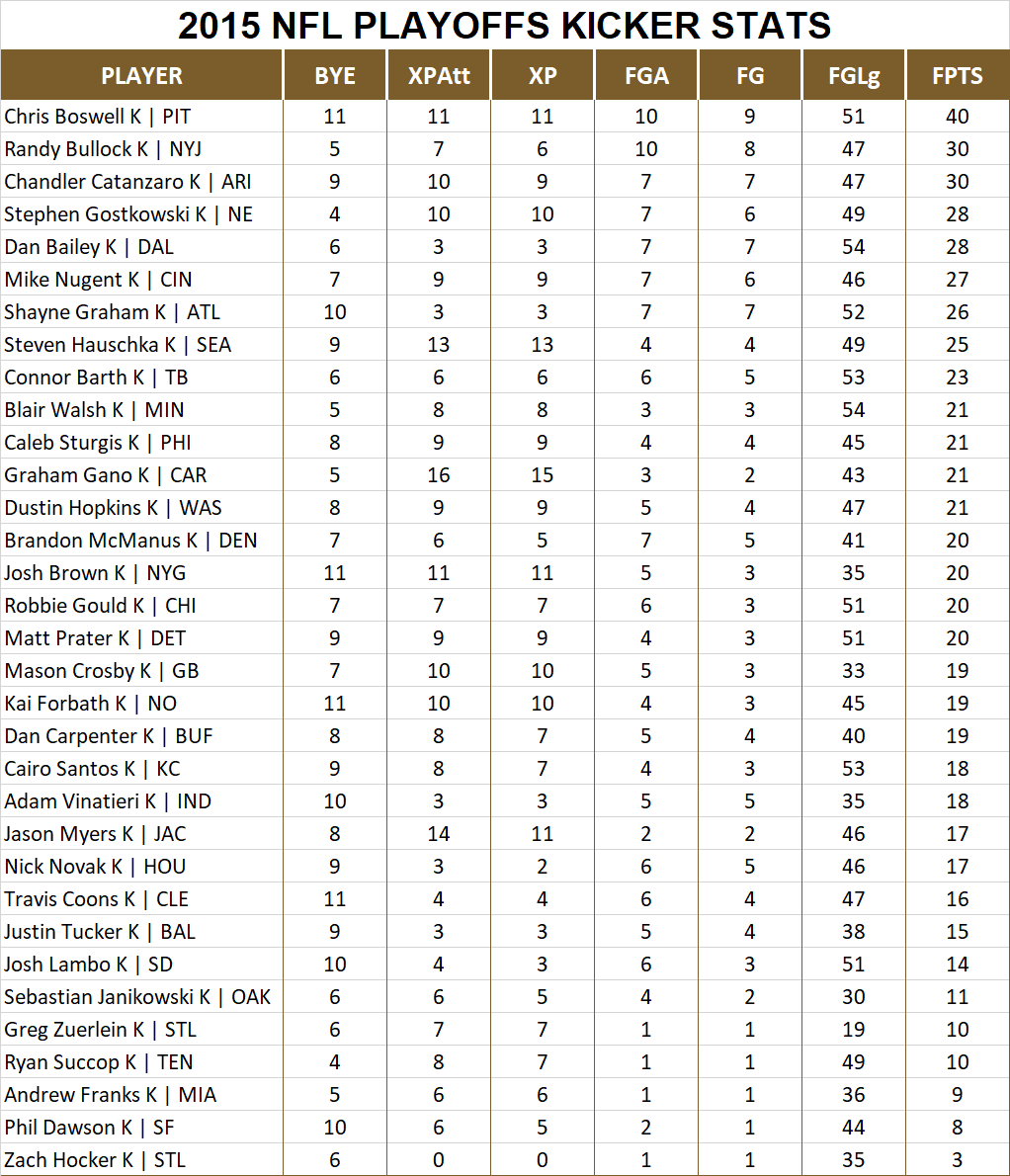 2015 NFL PLAYOFFS KICKER STATS

| PLAYER | BYE | XPAtt | XP | FGA | FG | FGLg | FPTS |
|---|---|---|---|---|---|---|---|
| Chris Boswell K \| PIT | 11 | 11 | 11 | 10 | 9 | 51 | 40 |
| Randy Bullock K \| NYJ | 5 | 7 | 6 | 10 | 8 | 47 | 30 |
| Chandler Catanzaro K \| ARI | 9 | 10 | 9 | 7 | 7 | 47 | 30 |
| Stephen Gostkowski K \| NE | 4 | 10 | 10 | 7 | 6 | 49 | 28 |
| Dan Bailey K \| DAL | 6 | 3 | 3 | 7 | 7 | 54 | 28 |
| Mike Nugent K \| CIN | 7 | 9 | 9 | 7 | 6 | 46 | 27 |
| Shayne Graham K \| ATL | 10 | 3 | 3 | 7 | 7 | 52 | 26 |
| Steven Hauschka K \| SEA | 9 | 13 | 13 | 4 | 4 | 49 | 25 |
| Connor Barth K \| TB | 6 | 6 | 6 | 6 | 5 | 53 | 23 |
| Blair Walsh K \| MIN | 5 | 8 | 8 | 3 | 3 | 54 | 21 |
| Caleb Sturgis K \| PHI | 8 | 9 | 9 | 4 | 4 | 45 | 21 |
| Graham Gano K \| CAR | 5 | 16 | 15 | 3 | 2 | 43 | 21 |
| Dustin Hopkins K \| WAS | 8 | 9 | 9 | 5 | 4 | 47 | 21 |
| Brandon McManus K \| DEN | 7 | 6 | 5 | 7 | 5 | 41 | 20 |
| Josh Brown K \| NYG | 11 | 11 | 11 | 5 | 3 | 35 | 20 |
| Robbie Gould K \| CHI | 7 | 7 | 7 | 6 | 3 | 51 | 20 |
| Matt Prater K \| DET | 9 | 9 | 9 | 4 | 3 | 51 | 20 |
| Mason Crosby K \| GB | 7 | 10 | 10 | 5 | 3 | 33 | 19 |
| Kai Forbath K \| NO | 11 | 10 | 10 | 4 | 3 | 45 | 19 |
| Dan Carpenter K \| BUF | 8 | 8 | 7 | 5 | 4 | 40 | 19 |
| Cairo Santos K \| KC | 9 | 8 | 7 | 4 | 3 | 53 | 18 |
| Adam Vinatieri K \| IND | 10 | 3 | 3 | 5 | 5 | 35 | 18 |
| Jason Myers K \| JAC | 8 | 14 | 11 | 2 | 2 | 46 | 17 |
| Nick Novak K \| HOU | 9 | 3 | 2 | 6 | 5 | 46 | 17 |
| Travis Coons K \| CLE | 11 | 4 | 4 | 6 | 4 | 47 | 16 |
| Justin Tucker K \| BAL | 9 | 3 | 3 | 5 | 4 | 38 | 15 |
| Josh Lambo K \| SD | 10 | 4 | 3 | 6 | 3 | 51 | 14 |
| Sebastian Janikowski K \| OAK | 6 | 6 | 5 | 4 | 2 | 30 | 11 |
| Greg Zuerlein K \| STL | 6 | 7 | 7 | 1 | 1 | 19 | 10 |
| Ryan Succop K \| TEN | 4 | 8 | 7 | 1 | 1 | 49 | 10 |
| Andrew Franks K \| MIA | 5 | 6 | 6 | 1 | 1 | 36 | 9 |
| Phil Dawson K \| SF | 10 | 6 | 5 | 2 | 1 | 44 | 8 |
| Zach Hocker K \| STL | 6 | 0 | 0 | 1 | 1 | 35 | 3 |